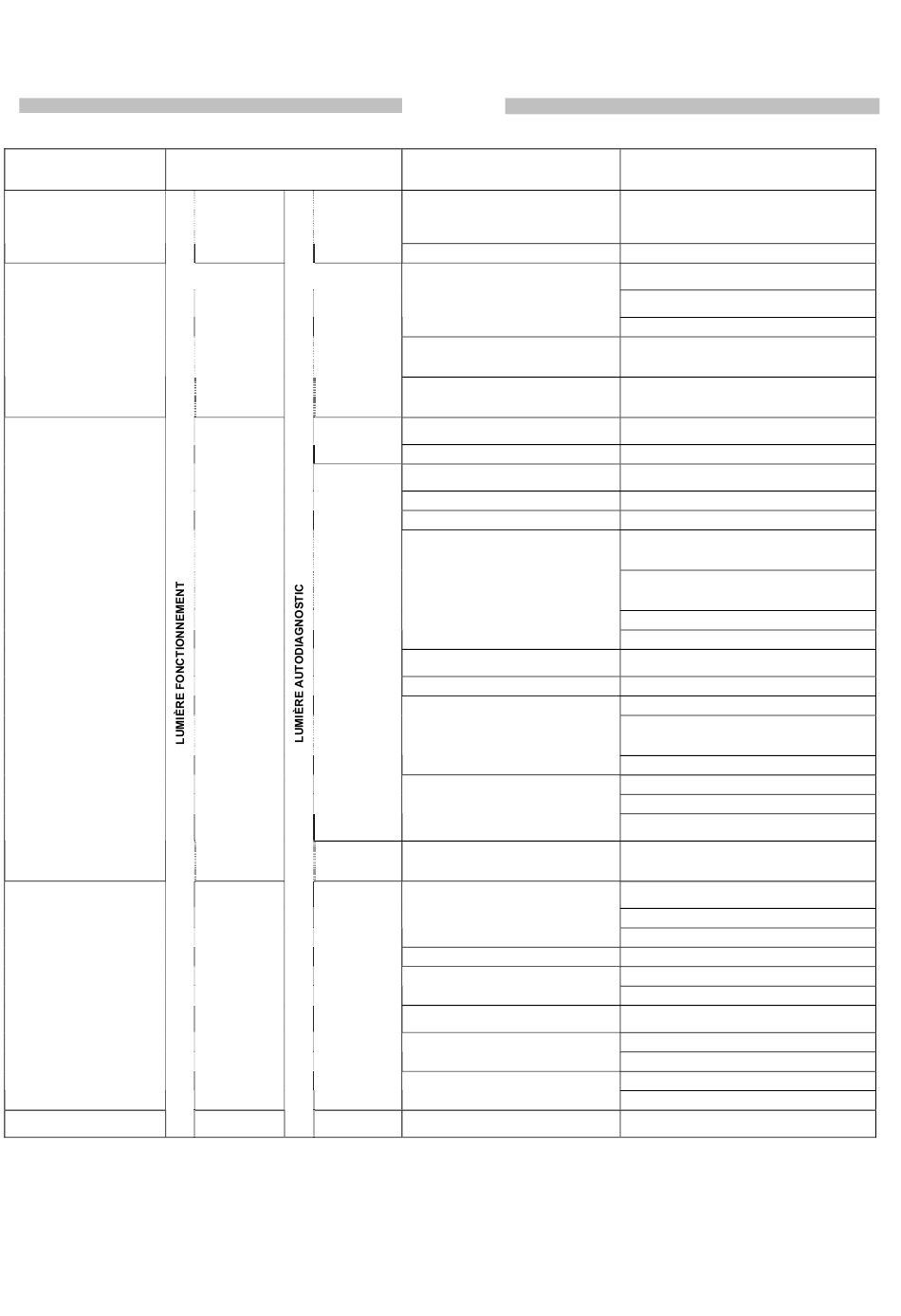 LUMIÈRE FONCTIONNEMENT

LUMIÈRE AUTODIAGNOSTIC